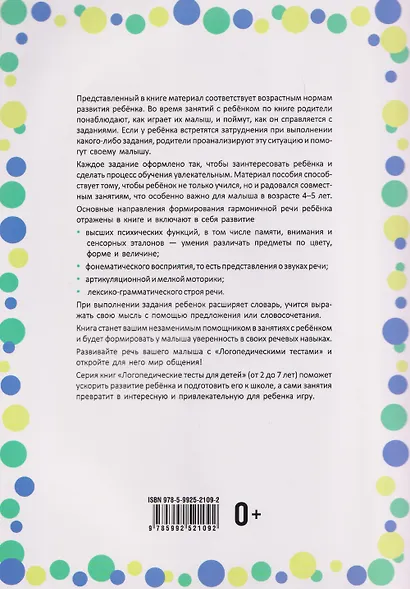 Представленный в книге материал соответствует возрастным нормам развития ребёнка. Во время занятий с ребёнком по книге родители понаблюдают, как играет их малыш, и поймут, как он справляется с заданиями. Если у ребёнка встретятся затруднения при выполнении какого-либо задания, родители проанализируют эту ситуацию и помогут своему малышу.

Каждое задание оформлено так, чтобы заинтересовать ребёнка и сделать процесс обучения увлекательным. Материал пособия способствует тому, чтобы ребёнок не только учился, но и радовался совместным занятиям, что особенно важно для малыша в возрасте 4–5 лет.

Основные направления формирования гармоничной речи ребёнка отражены в книге и включают в себя развитие

• высших психических функций, в том числе памяти, внимания и сенсорных эталонов — умения различать предметы по цвету, форме и величине;

• фонематического восприятия, то есть представления о звуках речи;

• артикуляционной и мелкой моторики;

• лексико-грамматического строя речи.

При выполнении задания ребенок расширяет словарь, учится выражать свою мысль с помощью предложения или словосочетания.

Книга станет вашим незаменимым помощником в занятиях с ребёнком и будет формировать у малыша уверенность в своих речевых навыках.

Развивайте речь вашего малыша с «Логопедическими тестами» и откройте для него мир общения!

Серия книг «Логопедические тесты для детей» (от 2 до 7 лет) поможет ускорить развитие ребёнка и подготовить его к школе, а сами занятия превратит в интересную и привлекательную для ребенка игру.

ISBN 978-5-9925-2109-2

9 785992 521092

0+